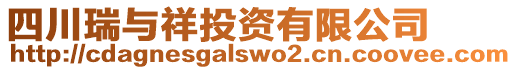 四川瑞与祥投资有限公司
http://cdagnesgalswo2.cn.coovee.com